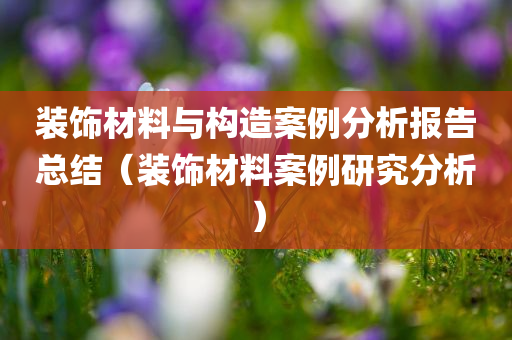 装饰材料与构造案例分析报告总结（装饰材料案例研究分析）